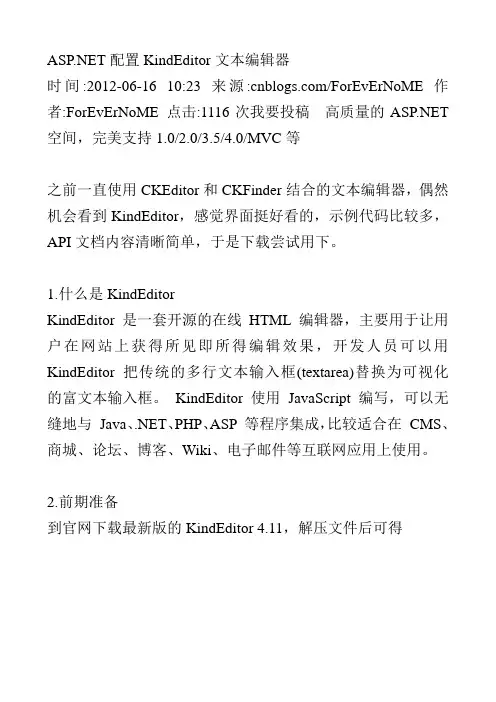 ASP.NET 配置 KindEditor 文本编辑器
时间:2012-06-16 10:23 来源:cnblogs.com/ForEvErNoME 作者:ForEvErNoME 点击:1116 次我要投稿 高质量的 ASP.NET 空间，完美支持 1.0/2.0/3.5/4.0/MVC 等

之前一直使用 CKEditor 和 CKFinder 结合的文本编辑器，偶然机会看到 KindEditor，感觉界面挺好看的，示例代码比较多，API 文档内容清晰简单，于是下载尝试用下。

1.什么是 KindEditor
KindEditor 是一套开源的在线 HTML 编辑器，主要用于让用户在网站上获得所见即所得编辑效果，开发人员可以用 KindEditor 把传统的多行文本输入框(textarea)替换为可视化的富文本输入框。 KindEditor 使用 JavaScript 编写，可以无缝地与 Java、.NET、PHP、ASP 等程序集成,比较适合在 CMS、商城、论坛、博客、Wiki、电子邮件等互联网应用上使用。

2.前期准备
到官网下载最新版的 KindEditor 4.11，解压文件后可得